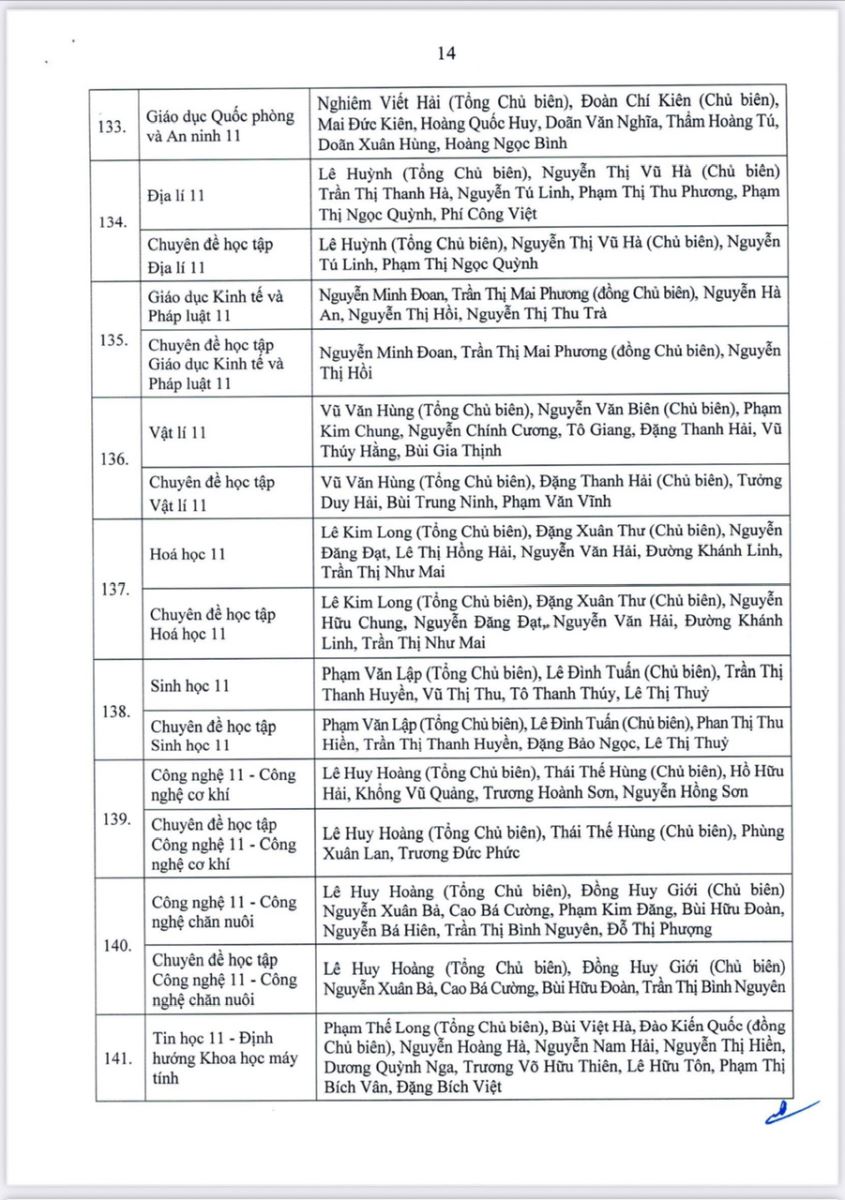 14

| | | |
|---|---|---|
| 133. | Giáo dục Quốc phòng và An ninh 11 | Nghiêm Viết Hải (Tổng Chủ biên), Đoàn Chí Kiên (Chủ biên), Mai Đức Kiên, Hoàng Quốc Huy, Doãn Văn Nghĩa, Thẩm Hoàng Tú, Doãn Xuân Hùng, Hoàng Ngọc Bình |
| 134. | Địa lí 11 | Lê Huỳnh (Tổng Chủ biên), Nguyễn Thị Vũ Hà (Chủ biên) Trần Thị Thanh Hà, Nguyễn Tú Linh, Phạm Thị Thu Phương, Phạm Thị Ngọc Quỳnh, Phí Công Việt |
| | Chuyên đề học tập Địa lí 11 | Lê Huỳnh (Tổng Chủ biên), Nguyễn Thị Vũ Hà (Chủ biên), Nguyễn Tú Linh, Phạm Thị Ngọc Quỳnh |
| 135. | Giáo dục Kinh tế và Pháp luật 11 | Nguyễn Minh Đoan, Trần Thị Mai Phương (đồng Chủ biên), Nguyễn Hà An, Nguyễn Thị Hồi, Nguyễn Thị Thu Trà |
| | Chuyên đề học tập Giáo dục Kinh tế và Pháp luật 11 | Nguyễn Minh Đoan, Trần Thị Mai Phương (đồng Chủ biên), Nguyễn Thị Hồi |
| 136. | Vật lí 11 | Vũ Văn Hùng (Tổng Chủ biên), Nguyễn Văn Biên (Chủ biên), Phạm Kim Chung, Nguyễn Chính Cương, Tô Giang, Đặng Thanh Hải, Vũ Thúy Hằng, Bùi Gia Thịnh |
| | Chuyên đề học tập Vật lí 11 | Vũ Văn Hùng (Tổng Chủ biên), Đặng Thanh Hải (Chủ biên), Tưởng Duy Hải, Bùi Trung Ninh, Phạm Văn Vĩnh |
| 137. | Hoá học 11 | Lê Kim Long (Tổng Chủ biên), Đặng Xuân Thư (Chủ biên), Nguyễn Đăng Đạt, Lê Thị Hồng Hải, Nguyễn Văn Hải, Đường Khánh Linh, Trần Thị Như Mai |
| | Chuyên đề học tập Hoá học 11 | Lê Kim Long (Tổng Chủ biên), Đặng Xuân Thư (Chủ biên), Nguyễn Hữu Chung, Nguyễn Đăng Đạt,, Nguyễn Văn Hải, Đường Khánh Linh, Trần Thị Như Mai |
| 138. | Sinh học 11 | Phạm Văn Lập (Tổng Chủ biên), Lê Đình Tuấn (Chủ biên), Trần Thị Thanh Huyền, Vũ Thị Thu, Tô Thanh Thúy, Lê Thị Thuỷ |
| | Chuyên đề học tập Sinh học 11 | Phạm Văn Lập (Tổng Chủ biên), Lê Đình Tuấn (Chủ biên), Phan Thị Thu Hiền, Trần Thị Thanh Huyền, Đặng Bảo Ngọc, Lê Thị Thuỷ |
| 139. | Công nghệ 11 - Công nghệ cơ khí | Lê Huy Hoàng (Tổng Chủ biên), Thái Thế Hùng (Chủ biên), Hồ Hữu Hải, Khổng Vũ Quảng, Trương Hoành Sơn, Nguyễn Hồng Sơn |
| | Chuyên đề học tập Công nghệ 11 - Công nghệ cơ khí | Lê Huy Hoàng (Tổng Chủ biên), Thái Thế Hùng (Chủ biên), Phùng Xuân Lan, Trương Đức Phức |
| 140. | Công nghệ 11 - Công nghệ chăn nuôi | Lê Huy Hoàng (Tổng Chủ biên), Đồng Huy Giới (Chủ biên) Nguyễn Xuân Bả, Cao Bá Cường, Phạm Kim Đăng, Bùi Hữu Đoàn, Nguyễn Bá Hiên, Trần Thị Bình Nguyên, Đỗ Thị Phượng |
| | Chuyên đề học tập Công nghệ 11 - Công nghệ chăn nuôi | Lê Huy Hoàng (Tổng Chủ biên), Đồng Huy Giới (Chủ biên) Nguyễn Xuân Bả, Cao Bá Cường, Bùi Hữu Đoàn, Trần Thị Bình Nguyên |
| 141. | Tin học 11 - Định hướng Khoa học máy tính | Phạm Thế Long (Tổng Chủ biên), Bùi Việt Hà, Đào Kiến Quốc (đồng Chủ biên), Nguyễn Hoàng Hà, Nguyễn Nam Hải, Nguyễn Thị Hiền, Dương Quỳnh Nga, Trương Võ Hữu Thiên, Lê Hữu Tôn, Phạm Thị Bích Vân, Đặng Bích Việt |